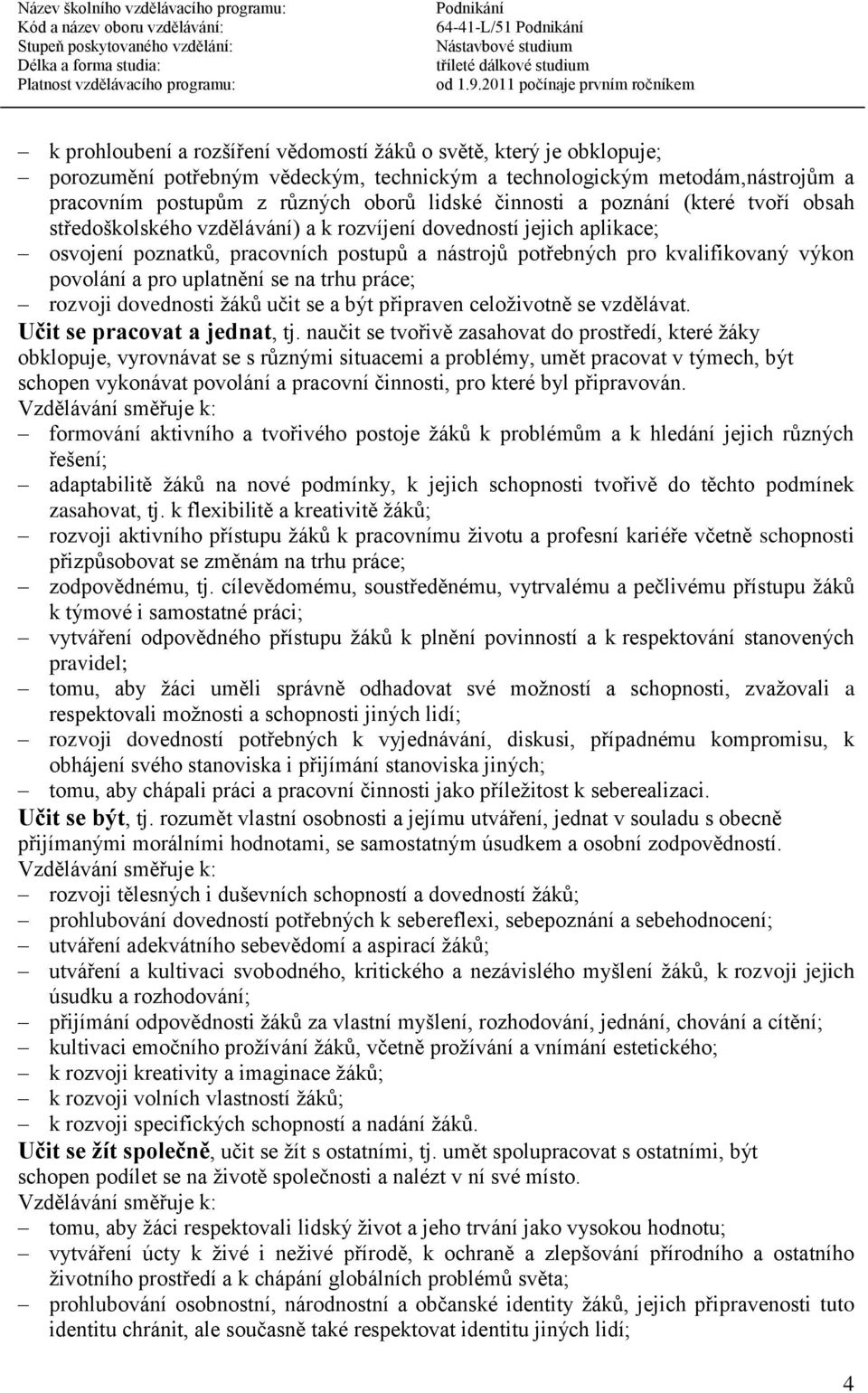 Název školního vzdělávacího programu: Podnikání
Kód a název oboru vzdělávání: 64-41-L/51 Podnikání
Stupeň poskytovaného vzdělání: Nástavbové studium
Délka a forma studia: tříleté dálkové studium
Platnost vzdělávacího programu: od 1.9.2011 počínaje prvním ročníkem

– k prohloubení a rozšíření vědomostí žáků o světě, který je obklopuje;
– porozumění potřebným vědeckým, technickým a technologickým metodám,nástrojům a pracovním postupům z různých oborů lidské činnosti a poznání (které tvoří obsah středoškolského vzdělávání) a k rozvíjení dovedností jejich aplikace;
– osvojení poznatků, pracovních postupů a nástrojů potřebných pro kvalifikovaný výkon povolání a pro uplatnění se na trhu práce;
– rozvoji dovednosti žáků učit se a být připraven celoživotně se vzdělávat.

Učit se pracovat a jednat, tj. naučit se tvořivě zasahovat do prostředí, které žáky obklopuje, vyrovnávat se s různými situacemi a problémy, umět pracovat v týmech, být schopen vykonávat povolání a pracovní činnosti, pro které byl připravován.
Vzdělávání směřuje k:
– formování aktivního a tvořivého postoje žáků k problémům a k hledání jejich různých řešení;
– adaptabilitě žáků na nové podmínky, k jejich schopnosti tvořivě do těchto podmínek zasahovat, tj. k flexibilitě a kreativitě žáků;
– rozvoji aktivního přístupu žáků k pracovnímu životu a profesní kariéře včetně schopnosti přizpůsobovat se změnám na trhu práce;
– zodpovědnému, tj. cílevědomému, soustředěnému, vytrvalému a pečlivému přístupu žáků k týmové i samostatné práci;
– vytváření odpovědného přístupu žáků k plnění povinností a k respektování stanovených pravidel;
– tomu, aby žáci uměli správně odhadovat své možnosti a schopnosti, zvažovali a respektovali možnosti a schopnosti jiných lidí;
– rozvoji dovedností potřebných k vyjednávání, diskusi, případnému kompromisu, k obhájení svého stanoviska i přijímání stanoviska jiných;
– tomu, aby chápali práci a pracovní činnosti jako příležitost k seberealizaci.

Učit se být, tj. rozumět vlastní osobnosti a jejímu utváření, jednat v souladu s obecně přijímanými morálními hodnotami, se samostatným úsudkem a osobní zodpovědností.
Vzdělávání směřuje k:
– rozvoji tělesných i duševních schopností a dovedností žáků;
– prohlubování dovedností potřebných k sebereflexi, sebepoznání a sebehodnocení;
– utváření adekvátního sebevědomí a aspirací žáků;
– utváření a kultivaci svobodného, kritického a nezávislého myšlení žáků, k rozvoji jejich úsudku a rozhodování;
– přijímání odpovědnosti žáků za vlastní myšlení, rozhodování, jednání, chování a cítění;
– kultivaci emočního prožívání žáků, včetně prožívání a vnímání estetického;
– k rozvoji kreativity a imaginace žáků;
– k rozvoji volních vlastností žáků;
– k rozvoji specifických schopností a nadání žáků.

Učit se žít společně, učit se žít s ostatními, tj. umět spolupracovat s ostatními, být schopen podílet se na životě společnosti a nalézt v ní své místo.
Vzdělávání směřuje k:
– tomu, aby žáci respektovali lidský život a jeho trvání jako vysokou hodnotu;
– vytváření úcty k živé i neživé přírodě, k ochraně a zlepšování přírodního a ostatního životního prostředí a k chápání globálních problémů světa;
– prohlubování osobnostní, národnostní a občanské identity žáků, jejich připravenosti tuto identitu chránit, ale současně také respektovat identitu jiných lidí;

4